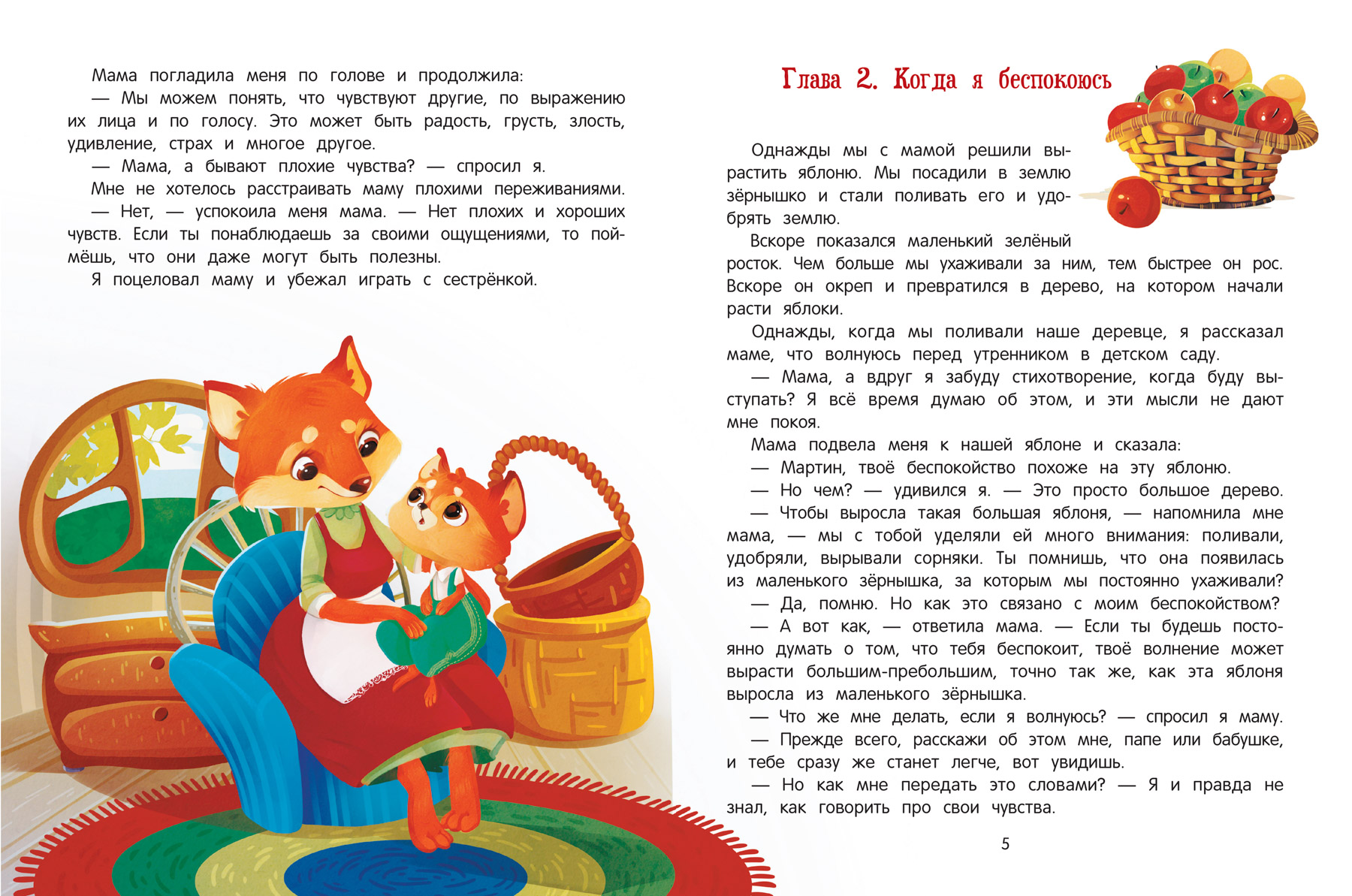 Мама погладила меня по голове и продолжила:

— Мы можем понять, что чувствуют другие, по выражению их лица и по голосу. Это может быть радость, грусть, злость, удивление, страх и многое другое.

— Мама, а бывают плохие чувства? — спросил я.

Мне не хотелось расстраивать маму плохими переживаниями.

— Нет, — успокоила меня мама. — Нет плохих и хороших чувств. Если ты понаблюдаешь за своими ощущениями, то поймёшь, что они даже могут быть полезны.

Я поцеловал маму и убежал играть с сестрёнкой.

Глава 2. Когда я беспокоюсь

Однажды мы с мамой решили вырастить яблоню. Мы посадили в землю зёрнышко и стали поливать его и удобрять землю.

Вскоре показался маленький зелёный росток. Чем больше мы ухаживали за ним, тем быстрее он рос. Вскоре он окреп и превратился в дерево, на котором начали расти яблоки.

Однажды, когда мы поливали наше деревце, я рассказал маме, что волнуюсь перед утренником в детском саду.

— Мама, а вдруг я забуду стихотворение, когда буду выступать? Я всё время думаю об этом, и эти мысли не дают мне покоя.

Мама подвела меня к нашей яблоне и сказала:

— Мартин, твоё беспокойство похоже на эту яблоню.

— Но чем? — удивился я. — Это просто большое дерево.

— Чтобы выросла такая большая яблоня, — напомнила мне мама, — мы с тобой уделяли ей много внимания: поливали, удобряли, вырывали сорняки. Ты помнишь, что она появилась из маленького зёрнышка, за которым мы постоянно ухаживали?

— Да, помню. Но как это связано с моим беспокойством?

— А вот как, — ответила мама. — Если ты будешь постоянно думать о том, что тебя беспокоит, твоё волнение может вырасти большим-пребольшим, точно так же, как эта яблоня выросла из маленького зёрнышка.

— Что же мне делать, если я волнуюсь? — спросил я маму.

— Прежде всего, расскажи об этом мне, папе или бабушке, и тебе сразу же станет легче, вот увидишь.

— Но как мне передать это словами? — Я и правда не знал, как говорить про свои чувства.

5